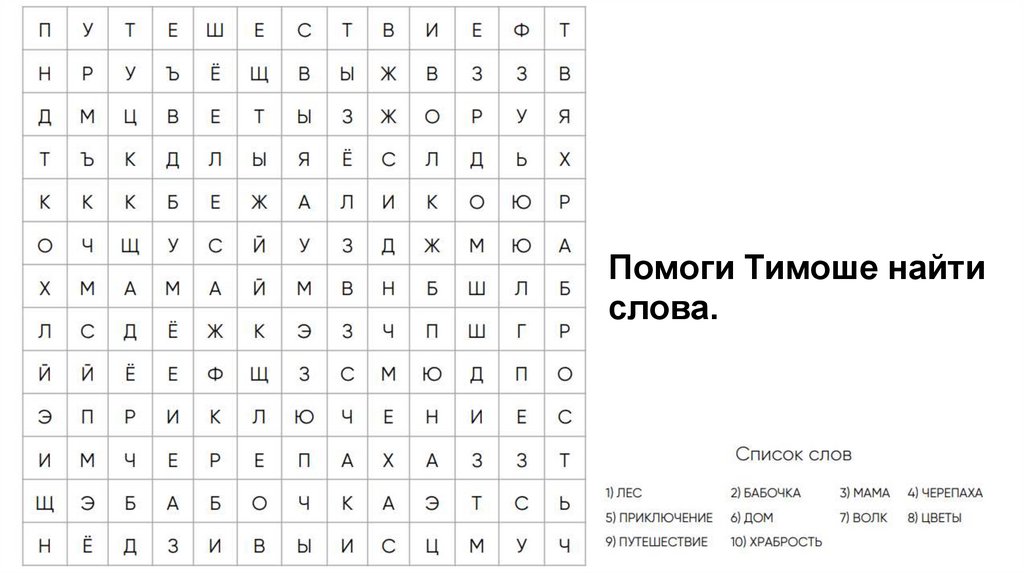 | П | У | Т | Е | Ш | Е | С | Т | В | И | Е | Ф | Т |
|---|---|---|---|---|---|---|---|---|---|---|---|---|
| Н | Р | У | Ъ | Ё | Щ | В | Ы | Ж | В | З | З | В |
| Д | М | Ц | В | Е | Т | Ы | З | Ж | О | Р | У | Я |
| Т | Ъ | К | Д | Л | Ы | Я | Ё | С | Л | Д | Ь | Х |
| К | К | К | Б | Е | Ж | А | Л | И | К | О | Ю | Р |
| О | Ч | Щ | У | С | Й | У | З | Д | Ж | М | Ю | А |
| Х | М | А | М | А | Й | М | В | Н | Б | Ш | Л | Б |
| Л | С | Д | Ё | Ж | К | Э | З | Ч | П | Ш | Г | Р |
| Й | Й | Ё | Е | Ф | Щ | З | С | М | Ю | Д | П | О |
| Э | П | Р | И | К | Л | Ю | Ч | Е | Н | И | Е | С |
| И | М | Ч | Е | Р | Е | П | А | Х | А | З | З | Т |
| Щ | Э | Б | А | Б | О | Ч | К | А | Э | Т | С | Ь |
| Н | Ё | Д | З | И | В | Ы | И | С | Ц | М | У | Ч |

Помоги Тимоше найти слова.

Список слов

1) ЛЕС
2) БАБОЧКА
3) МАМА
4) ЧЕРЕПАХА
5) ПРИКЛЮЧЕНИЕ
6) ДОМ
7) ВОЛК
8) ЦВЕТЫ
9) ПУТЕШЕСТВИЕ
10) ХРАБРОСТЬ